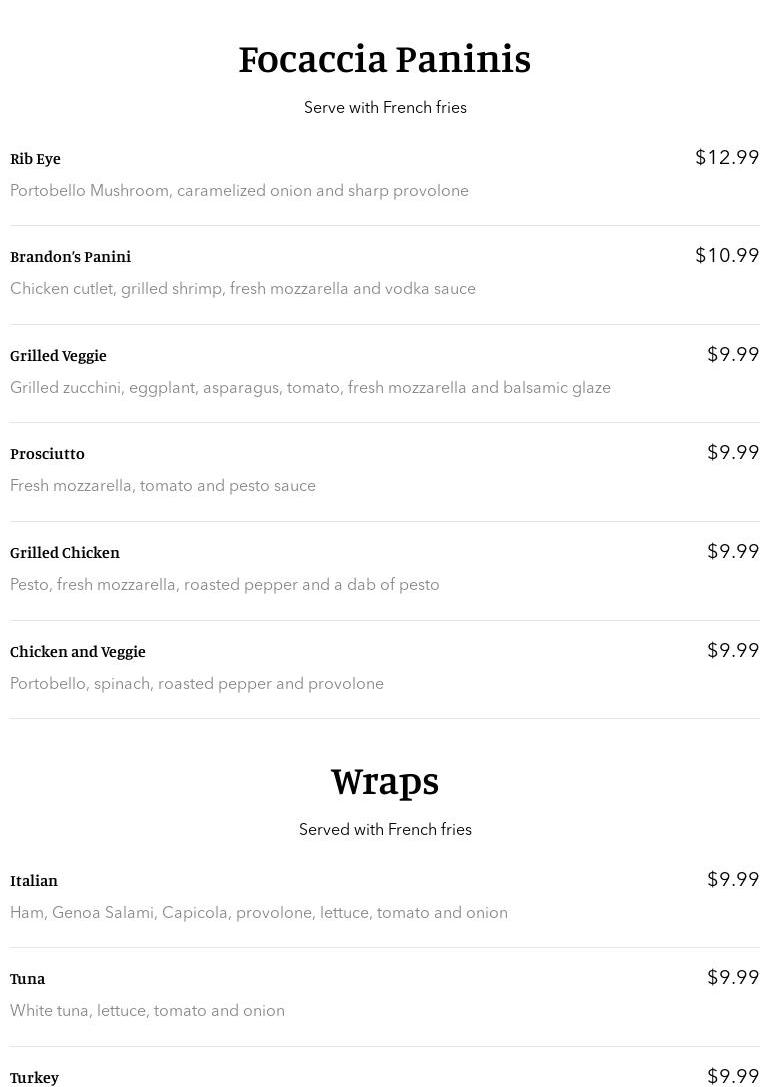 Focaccia Paninis

Serve with French fries

Rib Eye
$12.99
Portobello Mushroom, caramelized onion and sharp provolone

Brandon's Panini
$10.99
Chicken cutlet, grilled shrimp, fresh mozzarella and vodka sauce

Grilled Veggie
$9.99
Grilled zucchini, eggplant, asparagus, tomato, fresh mozzarella and balsamic glaze

Prosciutto
$9.99
Fresh mozzarella, tomato and pesto sauce

Grilled Chicken
$9.99
Pesto, fresh mozzarella, roasted pepper and a dab of pesto

Chicken and Veggie
$9.99
Portobello, spinach, roasted pepper and provolone

Wraps

Served with French fries

Italian
$9.99
Ham, Genoa Salami, Capicola, provolone, lettuce, tomato and onion

Tuna
$9.99
White tuna, lettuce, tomato and onion

Turkey
$9.99